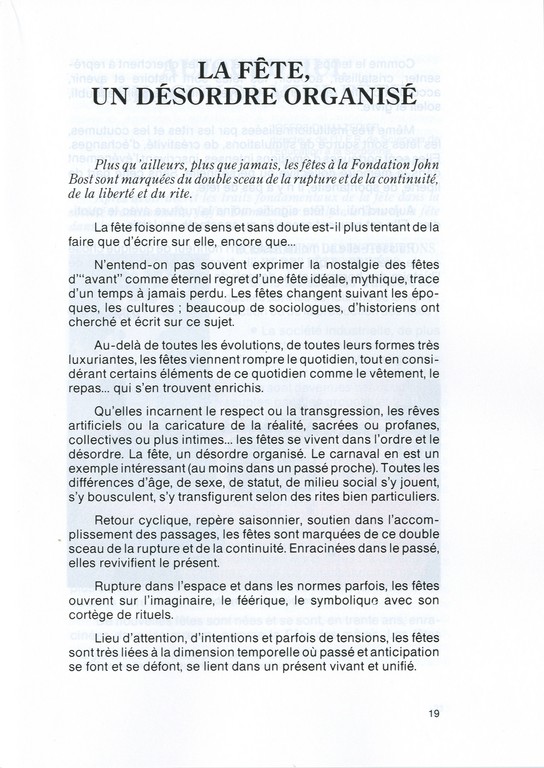 LA FÊTE,
UN DÉSORDRE ORGANISÉ

Plus qu'ailleurs, plus que jamais, les fêtes à la Fondation John Bost sont marquées du double sceau de la rupture et de la continuité, de la liberté et du rite.

La fête foisonne de sens et sans doute est-il plus tentant de la faire que d'écrire sur elle, encore que...

N'entend-on pas souvent exprimer la nostalgie des fêtes d'"avant" comme éternel regret d'une fête idéale, mythique, trace d'un temps à jamais perdu. Les fêtes changent suivant les époques, les cultures ; beaucoup de sociologues, d'historiens ont cherché et écrit sur ce sujet.

Au-delà de toutes les évolutions, de toutes leurs formes très luxuriantes, les fêtes viennent rompre le quotidien, tout en considérant certains éléments de ce quotidien comme le vêtement, le repas... qui s'en trouvent enrichis.

Qu'elles incarnent le respect ou la transgression, les rêves artificiels ou la caricature de la réalité, sacrées ou profanes, collectives ou plus intimes... les fêtes se vivent dans l'ordre et le désordre. La fête, un désordre organisé. Le carnaval en est un exemple intéressant (au moins dans un passé proche). Toutes les différences d'âge, de sexe, de statut, de milieu social s'y jouent, s'y bousculent, s'y transfigurent selon des rites bien particuliers.

Retour cyclique, repère saisonnier, soutien dans l'accomplissement des passages, les fêtes sont marquées de ce double sceau de la rupture et de la continuité. Enracinées dans le passé, elles revivifient le présent.

Rupture dans l'espace et dans les normes parfois, les fêtes ouvrent sur l'imaginaire, le féerique, le symbolique avec son cortège de rituels.

Lieu d'attention, d'intentions et parfois de tensions, les fêtes sont très liées à la dimension temporelle où passé et anticipation se font et se défont, se lient dans un présent vivant et unifié.

19